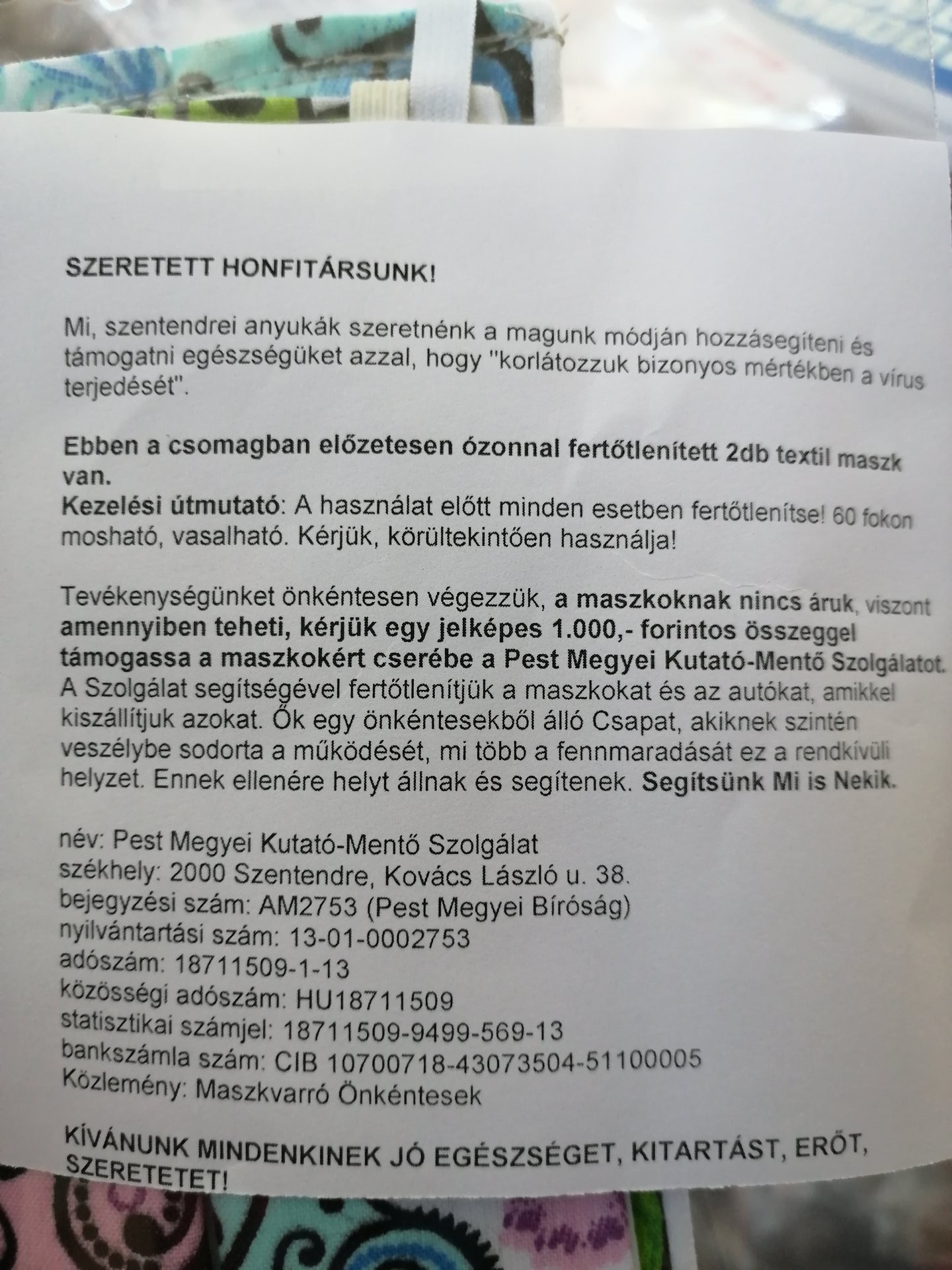 SZERETETT HONFITÁRSUNK!

Mi, szentendrei anyukák szeretnénk a magunk módján hozzásegíteni és támogatni egészségüket azzal, hogy "korlátozzuk bizonyos mértékben a vírus terjedését".

Ebben a csomagban előzetesen ózonnal fertőtlenített 2db textil maszk van.
Kezelési útmutató: A használat előtt minden esetben fertőtlenítse! 60 fokon mosható, vasalható. Kérjük, körültekintően használja!

Tevékenységünket önkéntesen végezzük, a maszkoknak nincs áruk, viszont amennyiben teheti, kérjük egy jelképes 1.000,- forintos összeggel támogassa a maszkokért cserébe a Pest Megyei Kutató-Mentő Szolgálatot. A Szolgálat segítségével fertőtlenítjük a maszkokat és az autókat, amikkel kiszállítjuk azokat. Ők egy önkéntesekből álló Csapat, akiknek szintén veszélybe sodorta a működését, mi több a fennmaradását ez a rendkívüli helyzet. Ennek ellenére helyt állnak és segítenek. Segítsünk Mi is Nekik.

név: Pest Megyei Kutató-Mentő Szolgálat
székhely: 2000 Szentendre, Kovács László u. 38.
bejegyzési szám: AM2753 (Pest Megyei Bíróság)
nyilvántartási szám: 13-01-0002753
adószám: 18711509-1-13
közösségi adószám: HU18711509
statisztikai számjel: 18711509-9499-569-13
bankszámla szám: CIB 10700718-43073504-51100005
Közlemény: Maszkvarró Önkéntesek

KÍVÁNUNK MINDENKINEK JÓ EGÉSZSÉGET, KITARTÁST, ERŐT, SZERETETET!